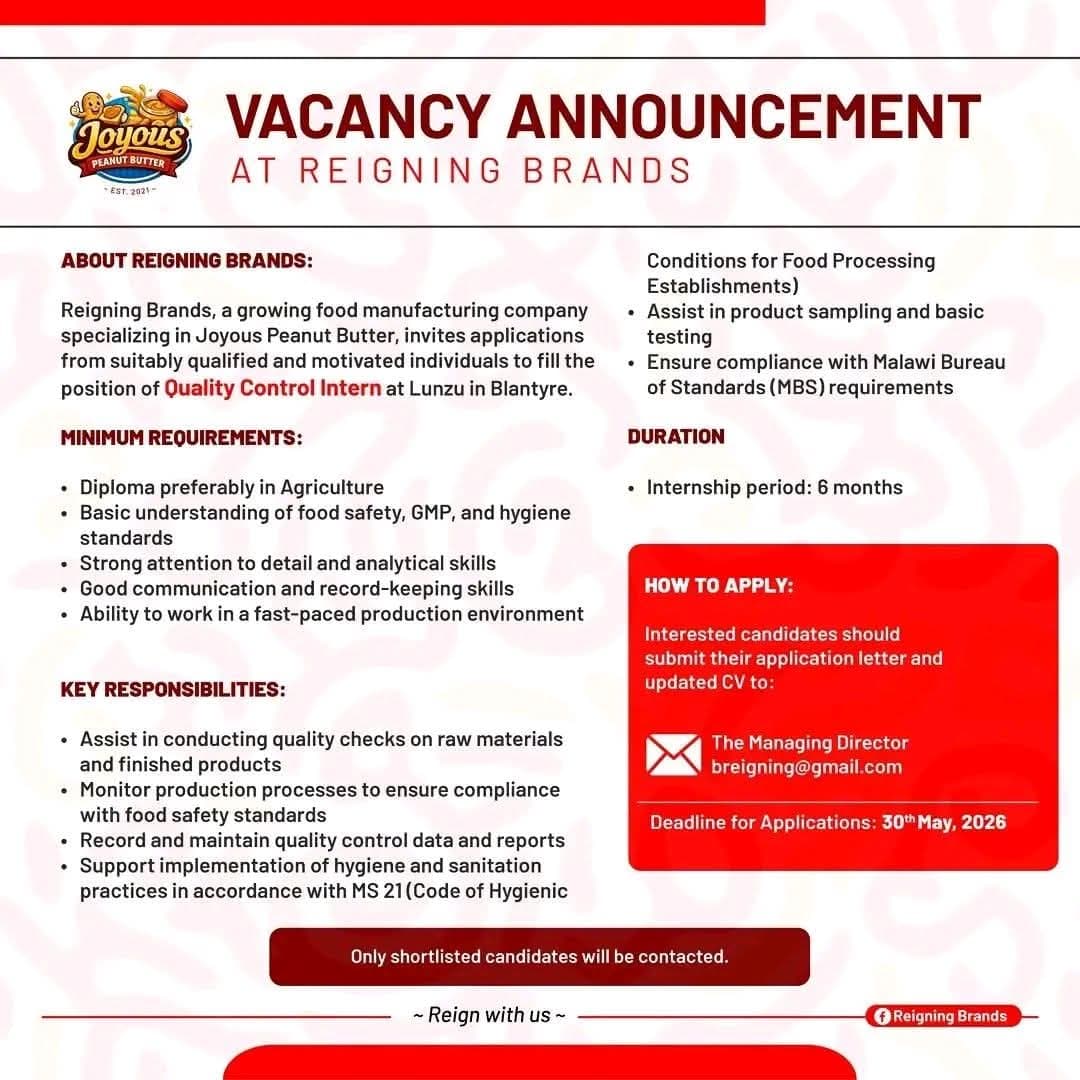 Joyous
PEANUT BUTTER
~ EST. 2021 ~

VACANCY ANNOUNCEMENT
AT REIGNING BRANDS

ABOUT REIGNING BRANDS:

Reigning Brands, a growing food manufacturing company specializing in Joyous Peanut Butter, invites applications from suitably qualified and motivated individuals to fill the position of Quality Control Intern at Lunzu in Blantyre.

MINIMUM REQUIREMENTS:

• Diploma preferably in Agriculture
• Basic understanding of food safety, GMP, and hygiene standards
• Strong attention to detail and analytical skills
• Good communication and record-keeping skills
• Ability to work in a fast-paced production environment

KEY RESPONSIBILITIES:

• Assist in conducting quality checks on raw materials and finished products
• Monitor production processes to ensure compliance with food safety standards
• Record and maintain quality control data and reports
• Support implementation of hygiene and sanitation practices in accordance with MS 21 (Code of Hygienic Conditions for Food Processing Establishments)
• Assist in product sampling and basic testing
• Ensure compliance with Malawi Bureau of Standards (MBS) requirements

DURATION

• Internship period: 6 months

HOW TO APPLY:

Interested candidates should submit their application letter and updated CV to:

The Managing Director
breigning@gmail.com

Deadline for Applications: 30th May, 2026

Only shortlisted candidates will be contacted.

~ Reign with us ~

Reigning Brands